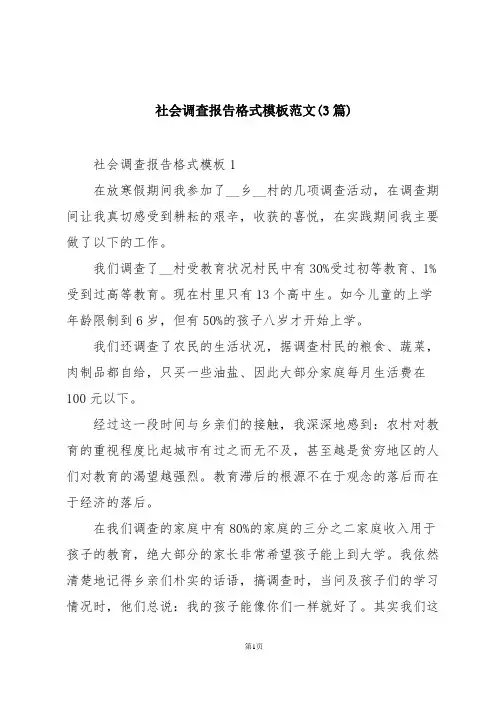 社会调查报告格式模板范文(3篇)

社会调查报告格式模板1

在放寒假期间我参加了__乡__村的几项调查活动，在调查期间让我真切感受到耕耘的艰辛，收获的喜悦，在实践期间我主要做了以下的工作。

我们调查了__村受教育状况村民中有30%受过初等教育、1%受到过高等教育。现在村里只有13个高中生。如今儿童的上学年龄限制到6岁，但有50%的孩子八岁才开始上学。

我们还调查了农民的生活状况，据调查村民的粮食、蔬菜，肉制品都自给，只买一些油盐、因此大部分家庭每月生活费在100元以下。

经过这一段时间与乡亲们的接触，我深深地感到：农村对教育的重视程度比起城市有过之而无不及，甚至越是贫穷地区的人们对教育的渴望越强烈。教育滞后的根源不在于观念的落后而在于经济的落后。

在我们调查的家庭中有80%的家庭的三分之二家庭收入用于孩子的教育，绝大部分的家长非常希望孩子能上到大学。我依然清楚地记得乡亲们朴实的话语，搞调查时，当问及孩子们的学习情况时，他们总说：我的孩子能像你们一样就好了。其实我们这

第1页